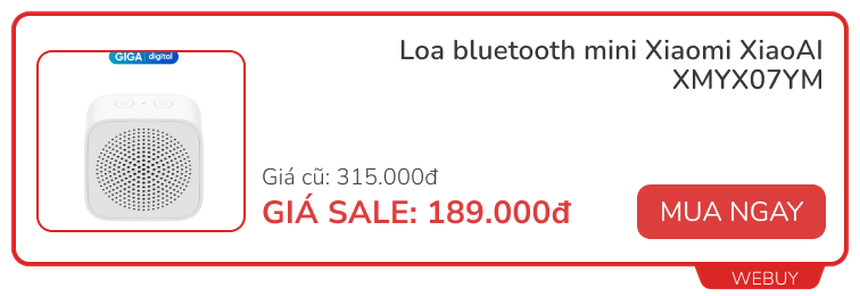 GIGA digital

Loa bluetooth mini Xiaomi XiaoAI XMYX07YM

Giá cũ: 315.000đ

GIÁ SALE: 189.000đ

MUA NGAY

WEBUY